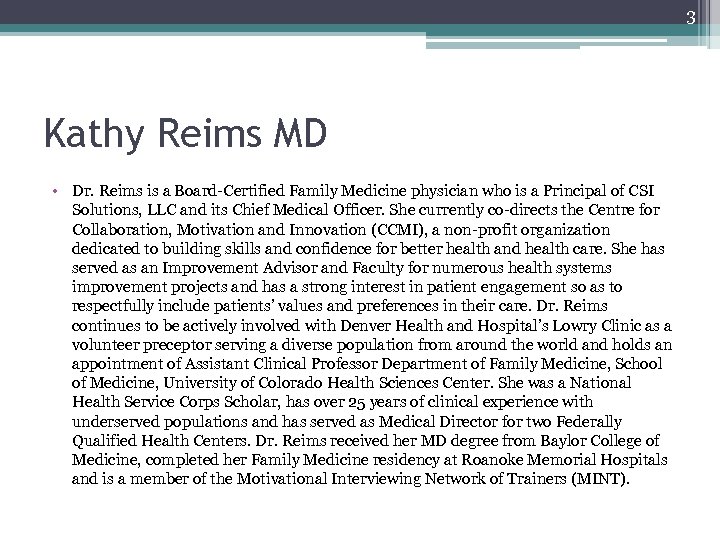 3

Kathy Reims MD

• Dr. Reims is a Board-Certified Family Medicine physician who is a Principal of CSI Solutions, LLC and its Chief Medical Officer. She currently co-directs the Centre for Collaboration, Motivation and Innovation (CCMI), a non-profit organization dedicated to building skills and confidence for better health and health care. She has served as an Improvement Advisor and Faculty for numerous health systems improvement projects and has a strong interest in patient engagement so as to respectfully include patients' values and preferences in their care. Dr. Reims continues to be actively involved with Denver Health and Hospital's Lowry Clinic as a volunteer preceptor serving a diverse population from around the world and holds an appointment of Assistant Clinical Professor Department of Family Medicine, School of Medicine, University of Colorado Health Sciences Center. She was a National Health Service Corps Scholar, has over 25 years of clinical experience with underserved populations and has served as Medical Director for two Federally Qualified Health Centers. Dr. Reims received her MD degree from Baylor College of Medicine, completed her Family Medicine residency at Roanoke Memorial Hospitals and is a member of the Motivational Interviewing Network of Trainers (MINT).